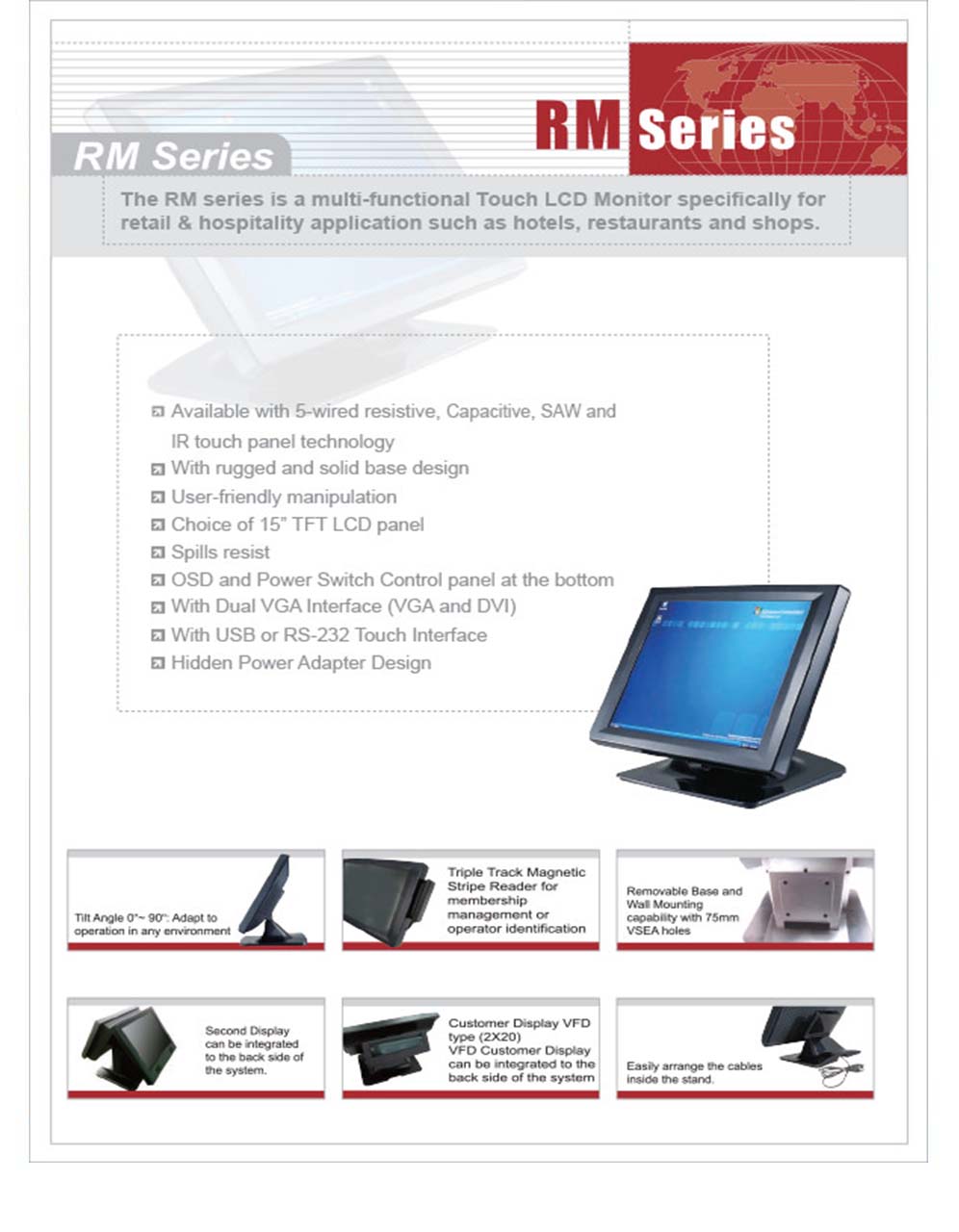 RM Series

RM Series

The RM series is a multi-functional Touch LCD Monitor specifically for retail & hospitality application such as hotels, restaurants and shops.

Available with 5-wired resistive, Capacitive, SAW and IR touch panel technology
With rugged and solid base design
User-friendly manipulation
Choice of 15" TFT LCD panel
Spills resist
OSD and Power Switch Control panel at the bottom
With Dual VGA Interface (VGA and DVI)
With USB or RS-232 Touch Interface
Hidden Power Adapter Design

Tilt Angle 0°~ 90°: Adapt to operation in any environment

Triple Track Magnetic Stripe Reader for membership management or operator identification

Removable Base and Wall Mounting capability with 75mm VSEA holes

Second Display can be integrated to the back side of the system.

Customer Display VFD type (2X20) VFD Customer Display can be integrated to the back side of the system

Easily arrange the cables inside the stand.